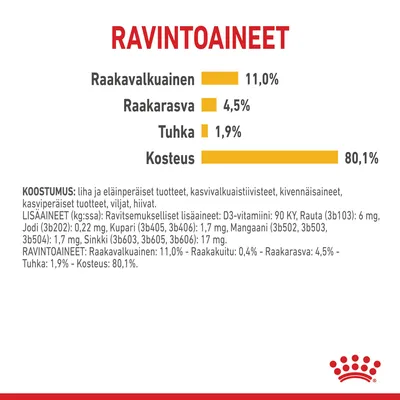 RAVINTOAINEET

Raakavalkuainen 11,0%

Raakarasva 4,5%

Tuhka 1,9%

Kosteus 80,1%

KOOSTUMUS: liha ja eläinperäiset tuotteet, kasvivalkuaistiivisteet, kivennäisaineet, kasviperäiset tuotteet, viljat, hiivat.
LISÄAINEET (kg:ssa): Ravitsemukselliset lisäaineet: D3-vitamiini: 90 KY, Rauta (3b103): 6 mg, Jodi (3b202): 0,22 mg, Kupari (3b405, 3b406): 1,7 mg, Mangaani (3b502, 3b503, 3b504): 1,7 mg, Sinkki (3b603, 3b605, 3b606): 17 mg.
RAVINTOAINEET: Raakavalkuainen: 11,0% - Raakakuitu: 0,4% - Raakarasva: 4,5% - Tuhka: 1,9% - Kosteus: 80,1%.